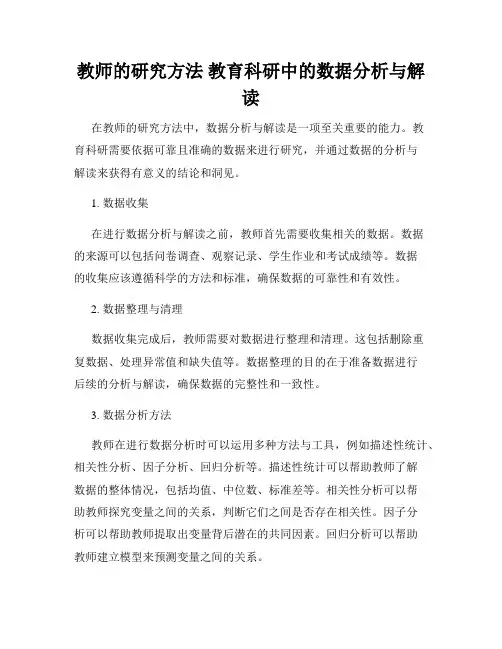 教师的研究方法 教育科研中的数据分析与解读

在教师的研究方法中，数据分析与解读是一项至关重要的能力。教育科研需要依据可靠且准确的数据来进行研究，并通过数据的分析与解读来获得有意义的结论和洞见。

1. 数据收集

在进行数据分析与解读之前，教师首先需要收集相关的数据。数据的来源可以包括问卷调查、观察记录、学生作业和考试成绩等。数据的收集应该遵循科学的方法和标准，确保数据的可靠性和有效性。

2. 数据整理与清理

数据收集完成后，教师需要对数据进行整理和清理。这包括删除重复数据、处理异常值和缺失值等。数据整理的目的在于准备数据进行后续的分析与解读，确保数据的完整性和一致性。

3. 数据分析方法

教师在进行数据分析时可以运用多种方法与工具，例如描述性统计、相关性分析、因子分析、回归分析等。描述性统计可以帮助教师了解数据的整体情况，包括均值、中位数、标准差等。相关性分析可以帮助教师探究变量之间的关系，判断它们之间是否存在相关性。因子分析可以帮助教师提取出变量背后潜在的共同因素。回归分析可以帮助教师建立模型来预测变量之间的关系。